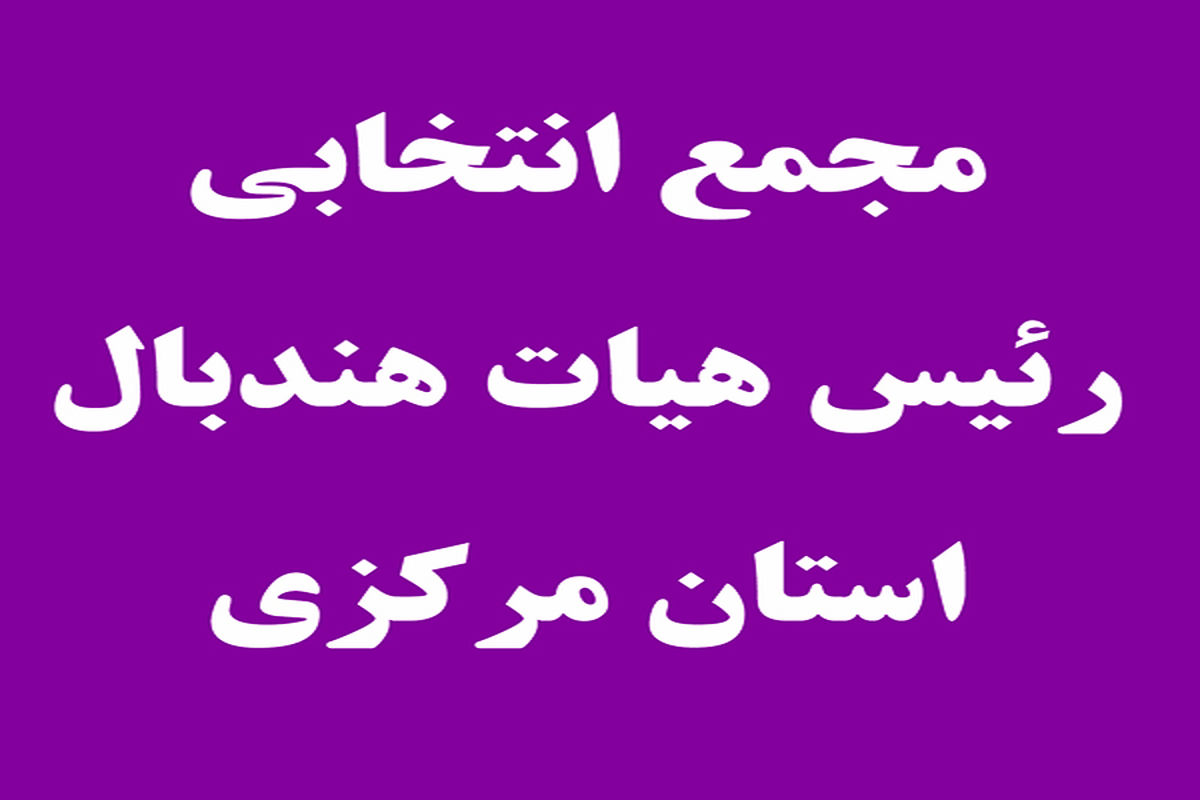 مجمع انتخابی
رئیس هیات هندبال
استان مرکزی